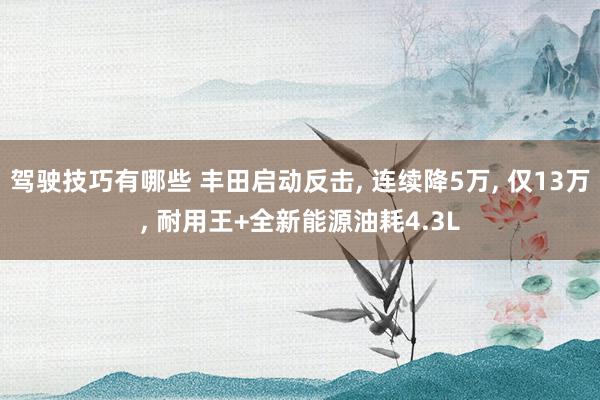 驾驶技巧有哪些 丰田启动反击, 连续降5万, 仅13万, 耐用王+全新能源油耗4.3L